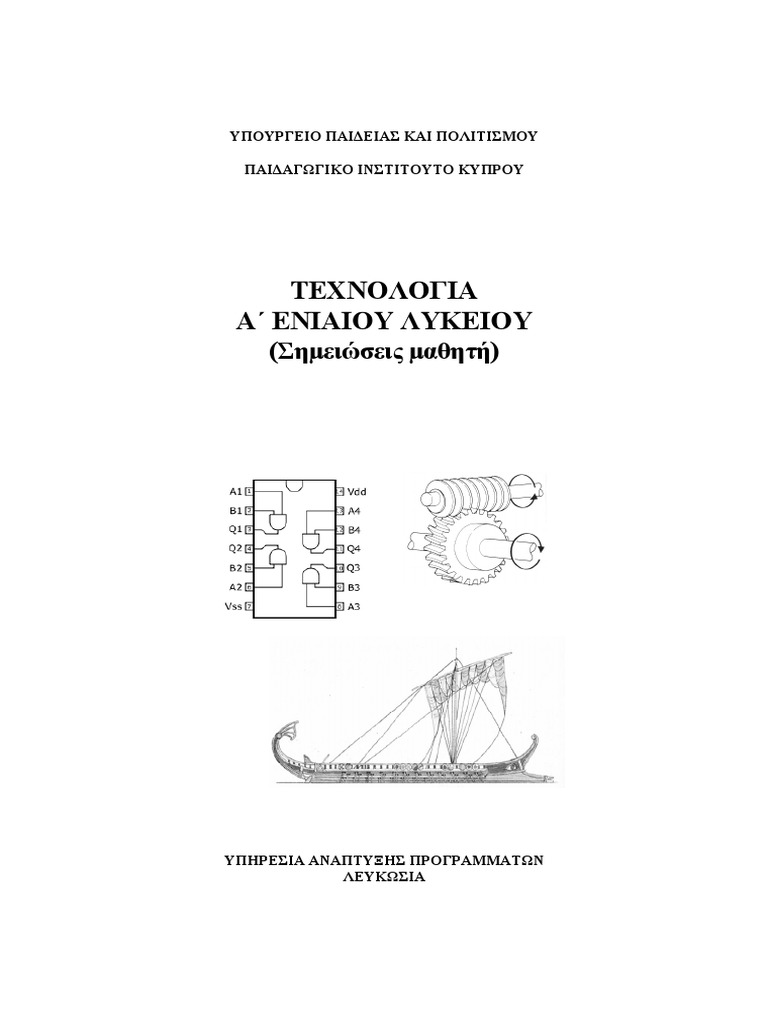 ΥΠΟΥΡΓΕΙΟ ΠΑΙΔΕΙΑΣ ΚΑΙ ΠΟΛΙΤΙΣΜΟΥ

ΠΑΙΔΑΓΩΓΙΚΟ ΙΝΣΤΙΤΟΥΤΟ ΚΥΠΡΟΥ

ΤΕΧΝΟΛΟΓΙΑ
Α΄ ΕΝΙΑΙΟΥ ΛΥΚΕΙΟΥ
(Σημειώσεις μαθητή)

A1 1
B1 2
Q1 3
Q2 4
B2 5
A2 6
Vss 7
14 Vdd
13 A4
12 B4
11 Q4
10 Q3
9 B3
8 A3

ΥΠΗΡΕΣΙΑ ΑΝΑΠΤΥΞΗΣ ΠΡΟΓΡΑΜΜΑΤΩΝ
ΛΕΥΚΩΣΙΑ